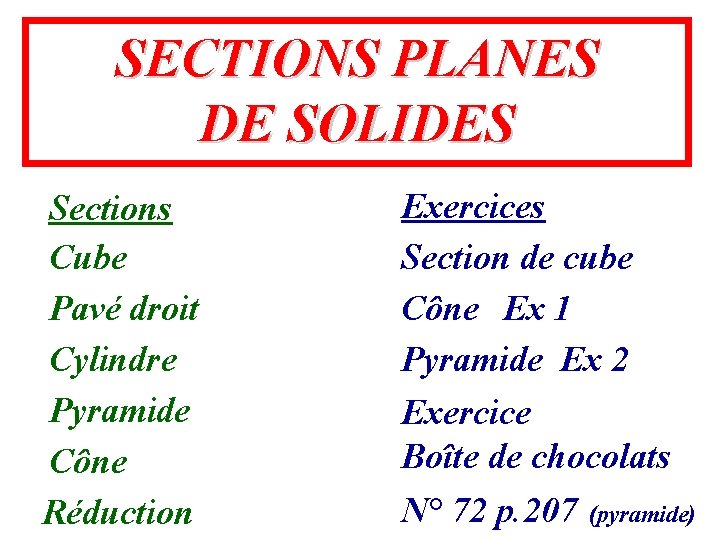 SECTIONS PLANES DE SOLIDES

Sections
Cube
Pavé droit
Cylindre
Pyramide
Cône
Réduction

Exercices
Section de cube
Cône Ex 1
Pyramide Ex 2
Exercice
Boîte de chocolats
N° 72 p.207 (pyramide)